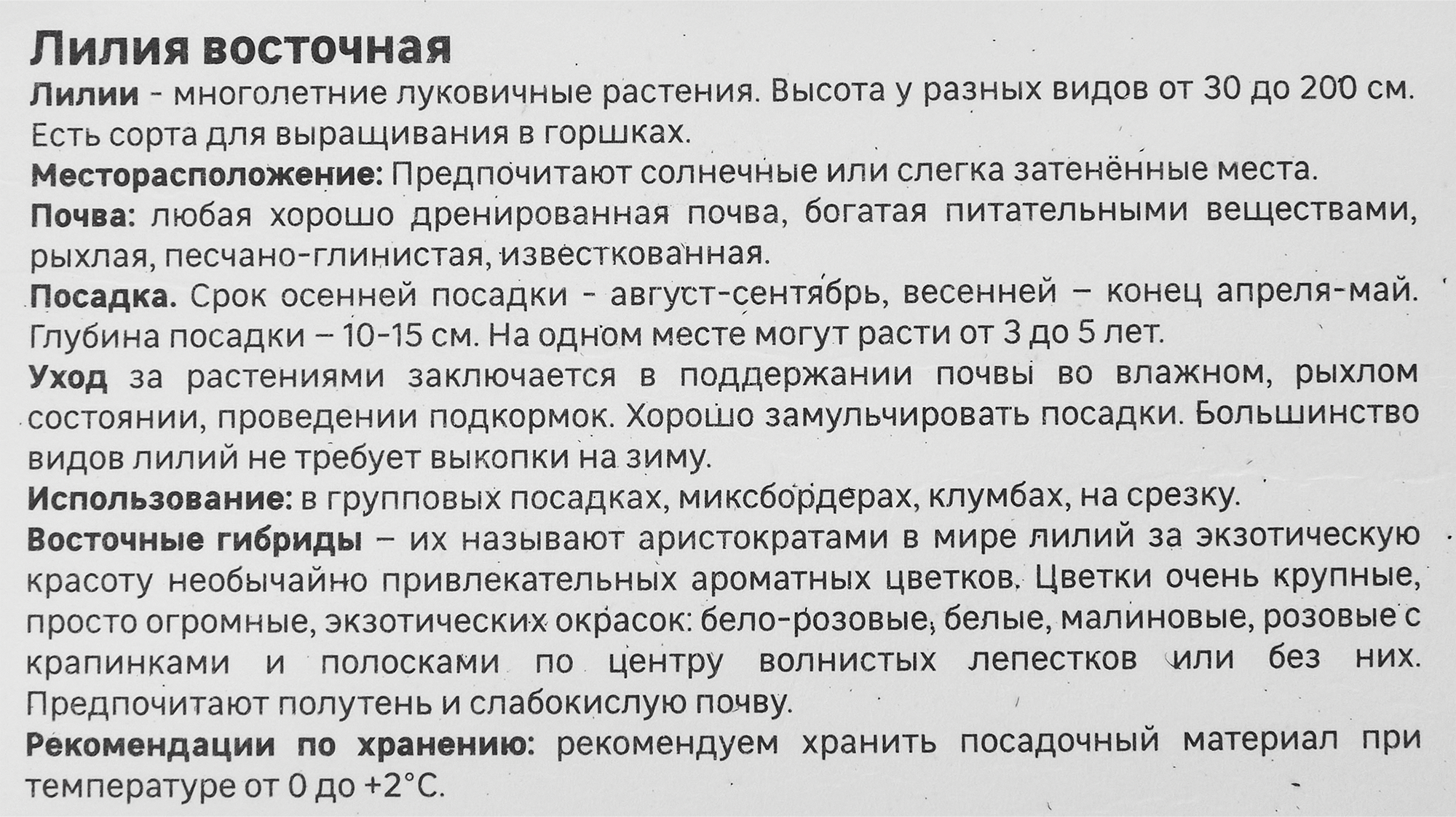 Лилия восточная

Лилии - многолетние луковичные растения. Высота у разных видов от 30 до 200 см. Есть сорта для выращивания в горшках.

Месторасположение: Предпочитают солнечные или слегка затенённые места.

Почва: любая хорошо дренированная почва, богатая питательными веществами, рыхлая, песчано-глинистая, известкованная.

Посадка. Срок осенней посадки - август-сентябрь, весенней – конец апреля-май. Глубина посадки – 10-15 см. На одном месте могут расти от 3 до 5 лет.

Уход за растениями заключается в поддержании почвы во влажном, рыхлом состоянии, проведении подкормок. Хорошо замульчировать посадки. Большинство видов лилий не требует выкопки на зиму.

Использование: в групповых посадках, миксбордерах, клумбах, на срезку.

Восточные гибриды – их называют аристократами в мире лилий за экзотическую красоту необычайно привлекательных ароматных цветков. Цветки очень крупные, просто огромные, экзотических окрасок: бело-розовые, белые, малиновые, розовые с крапинками и полосками по центру волнистых лепестков или без них. Предпочитают полутень и слабокислую почву.

Рекомендации по хранению: рекомендуем хранить посадочный материал при температуре от 0 до +2°C.